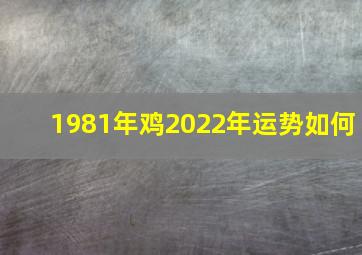 1981年鸡2022年运势如何